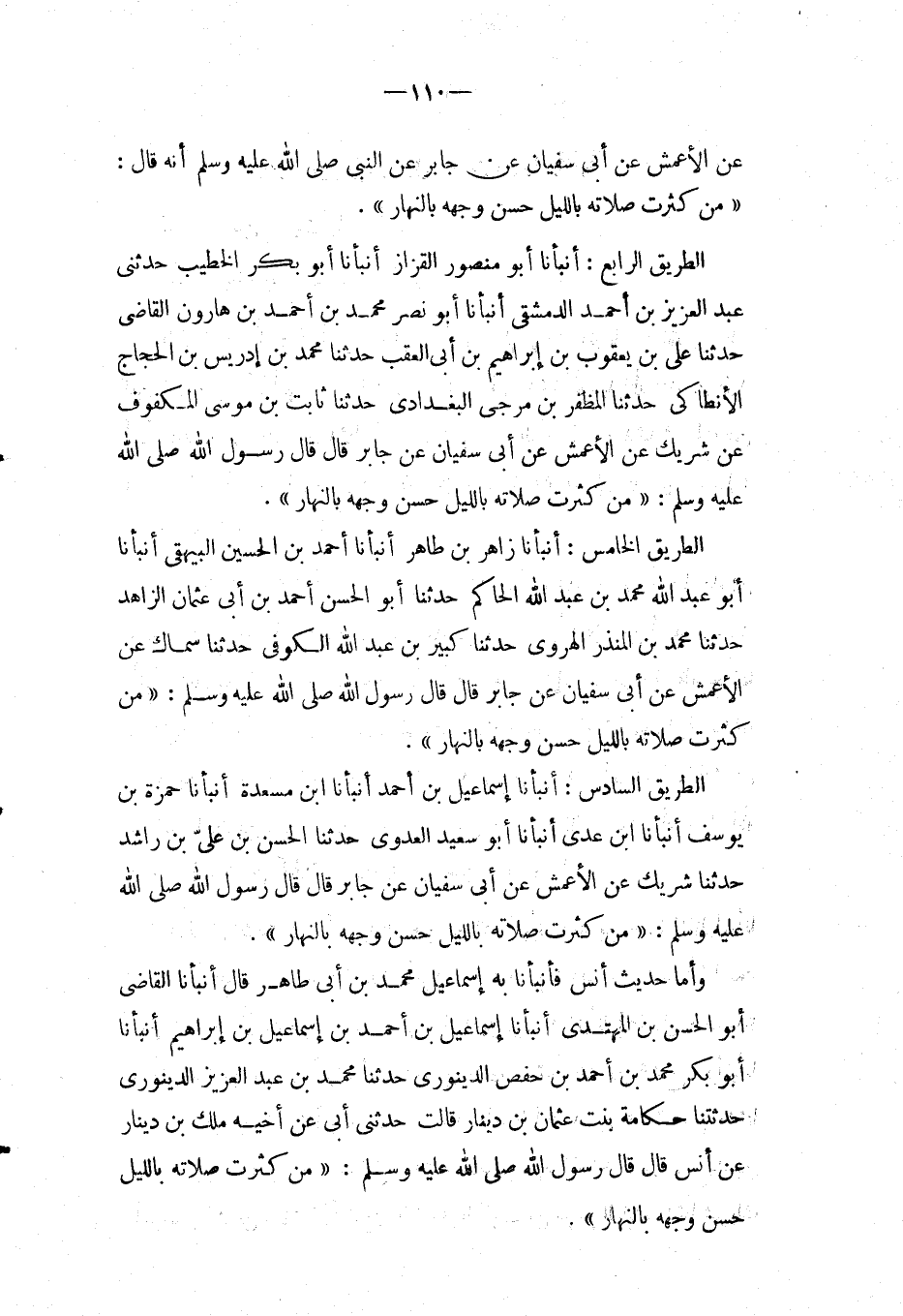 — ١١٠ —

عن الأعمش عن أبى سفيان عن جابر عن النبى صلى الله عليه وسلم أنه قال : « من كثرت صلاته بالليل حسن وجهه بالنهار » .

الطريق الرابع : أنبأنا أبو منصور القزاز أنبأنا أبو بكر الخطيب حدثنى عبد العزيز بن أحمد الدمشقى أنبأنا أبو نصر محمد بن أحمد بن هارون القاضى حدثنا على بن يعقوب بن إبراهيم بن أبى العقب حدثنا محمد بن إدريس بن الحجاج الأنطاكى حدثنا المظفر بن مرجى البغدادى حدثنا ثابت بن موسى المكفوف عن شريك عن الأعمش عن أبى سفيان عن جابر قال قال رسول الله صلى الله عليه وسلم : « من كثرت صلاته بالليل حسن وجهه بالنهار » .

الطريق الخامس : أنبأنا زاهر بن طاهر أنبأنا أحمد بن الحسين البيهقى أنبأنا أبو عبد الله محمد بن عبد الله الحاكم حدثنا أبو الحسن أحمد بن أبى عثمان الزاهد حدثنا محمد بن المنذر الهروى حدثنا كبير بن عبد الله الكوفى حدثنا سماك عن الأعمش عن أبى سفيان عن جابر قال قال رسول الله صلى الله عليه وسلم : « من كثرت صلاته بالليل حسن وجهه بالنهار » .

الطريق السادس : أنبأنا إسماعيل بن أحمد أنبأنا ابن مسعدة أنبأنا حمزة بن يوسف أنبأنا ابن عدى أنبأنا أبو سعيد العدوى حدثنا الحسن بن علىّ بن راشد حدثنا شريك عن الأعمش عن أبى سفيان عن جابر قال قال رسول الله صلى الله عليه وسلم : « من كثرت صلاته بالليل حسن وجهه بالنهار » .

وأما حديث أنس فأنبأنا به إسماعيل محمد بن أبى طاهر قال أنبأنا القاضى أبو الحسن بن المهتدى أنبأنا إسماعيل بن أحمد بن إسماعيل بن إبراهيم أنبأنا أبو بكر محمد بن أحمد بن حفص الدينورى حدثنا محمد بن عبد العزيز الدينورى حدثتنا حكامة بنت عثمان بن دينار قالت حدثنى أبى عن أخيه ملك بن دينار عن أنس قال قال رسول الله صلى الله عليه وسلم : « من كثرت صلاته بالليل حسن وجهه بالنهار » .